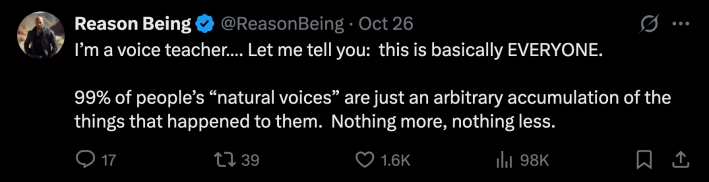 Reason Being @ReasonBeing · Oct 26

I'm a voice teacher.... Let me tell you: this is basically EVERYONE.

99% of people's "natural voices" are just an arbitrary accumulation of the things that happened to them. Nothing more, nothing less.

17 39 1.6K 98K